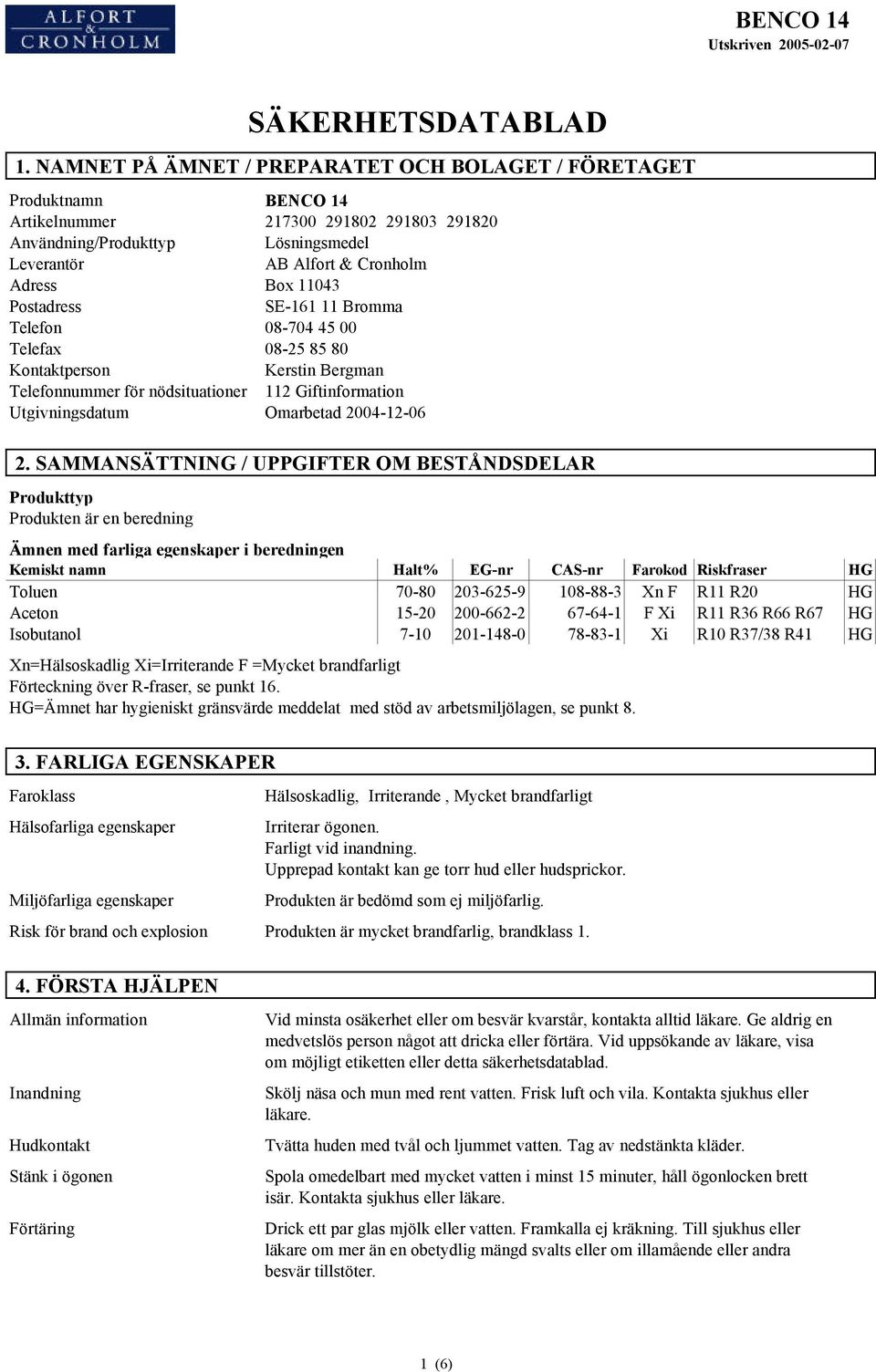 ALFORT & CRONHOLM

BENCO 14
Utskriven 2005-02-07

SÄKERHETSDATABLAD

1. NAMNET PÅ ÄMNET / PREPARATET OCH BOLAGET / FÖRETAGET

Produktnamn BENCO 14
Artikelnummer 217300 291802 291803 291820
Användning/Produkttyp Lösningsmedel
Leverantör AB Alfort & Cronholm
Adress Box 11043
Postadress SE-161 11 Bromma
Telefon 08-704 45 00
Telefax 08-25 85 80
Kontaktperson Kerstin Bergman
Telefonnummer för nödsituationer 112 Giftinformation
Utgivningsdatum Omarbetad 2004-12-06

2. SAMMANSÄTTNING / UPPGIFTER OM BESTÅNDSDELAR

Produkttyp
Produkten är en beredning

Ämnen med farliga egenskaper i beredningen

| Kemiskt namn | Halt% | EG-nr | CAS-nr | Farokod | Riskfraser | HG |
|---|---|---|---|---|---|---|
| Toluen | 70-80 | 203-625-9 | 108-88-3 | Xn F | R11 R20 | HG |
| Aceton | 15-20 | 200-662-2 | 67-64-1 | F Xi | R11 R36 R66 R67 | HG |
| Isobutanol | 7-10 | 201-148-0 | 78-83-1 | Xi | R10 R37/38 R41 | HG |

Xn=Hälsoskadlig Xi=Irriterande F =Mycket brandfarligt
Förteckning över R-fraser, se punkt 16.
HG=Ämnet har hygieniskt gränsvärde meddelat med stöd av arbetsmiljölagen, se punkt 8.

3. FARLIGA EGENSKAPER

Faroklass Hälsoskadlig, Irriterande , Mycket brandfarligt

Hälsofarliga egenskaper Irriterar ögonen.
Farligt vid inandning.
Upprepad kontakt kan ge torr hud eller hudsprickor.

Miljöfarliga egenskaper Produkten är bedömd som ej miljöfarlig.

Risk för brand och explosion Produkten är mycket brandfarlig, brandklass 1.

4. FÖRSTA HJÄLPEN

Allmän information Vid minsta osäkerhet eller om besvär kvarstår, kontakta alltid läkare. Ge aldrig en medvetslös person något att dricka eller förtära. Vid uppsökande av läkare, visa om möjligt etiketten eller detta säkerhetsdatablad.

Inandning Skölj näsa och mun med rent vatten. Frisk luft och vila. Kontakta sjukhus eller läkare.

Hudkontakt Tvätta huden med tvål och ljummet vatten. Tag av nedstänkta kläder.

Stänk i ögonen Spola omedelbart med mycket vatten i minst 15 minuter, håll ögonlocken brett isär. Kontakta sjukhus eller läkare.

Förtäring Drick ett par glas mjölk eller vatten. Framkalla ej kräkning. Till sjukhus eller läkare om mer än en obetydlig mängd svalts eller om illamående eller andra besvär tillstöter.

1 (6)